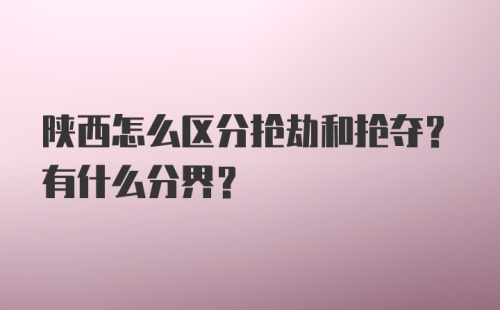 陕西怎么区分抢劫和抢夺？有什么分界？